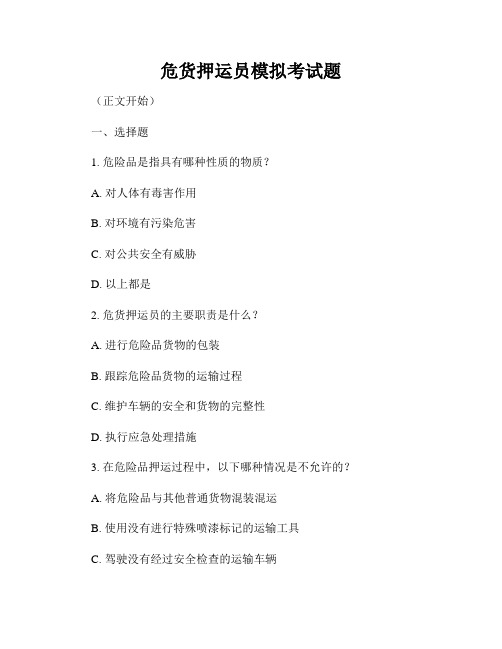 危货押运员模拟考试题

（正文开始）

一、选择题

1. 危险品是指具有哪种性质的物质？

A. 对人体有毒害作用

B. 对环境有污染危害

C. 对公共安全有威胁

D. 以上都是

2. 危货押运员的主要职责是什么？

A. 进行危险品货物的包装

B. 跟踪危险品货物的运输过程

C. 维护车辆的安全和货物的完整性

D. 执行应急处理措施

3. 在危险品押运过程中，以下哪种情况是不允许的？

A. 将危险品与其他普通货物混装混运

B. 使用没有进行特殊喷漆标记的运输工具

C. 驾驶没有经过安全检查的运输车辆